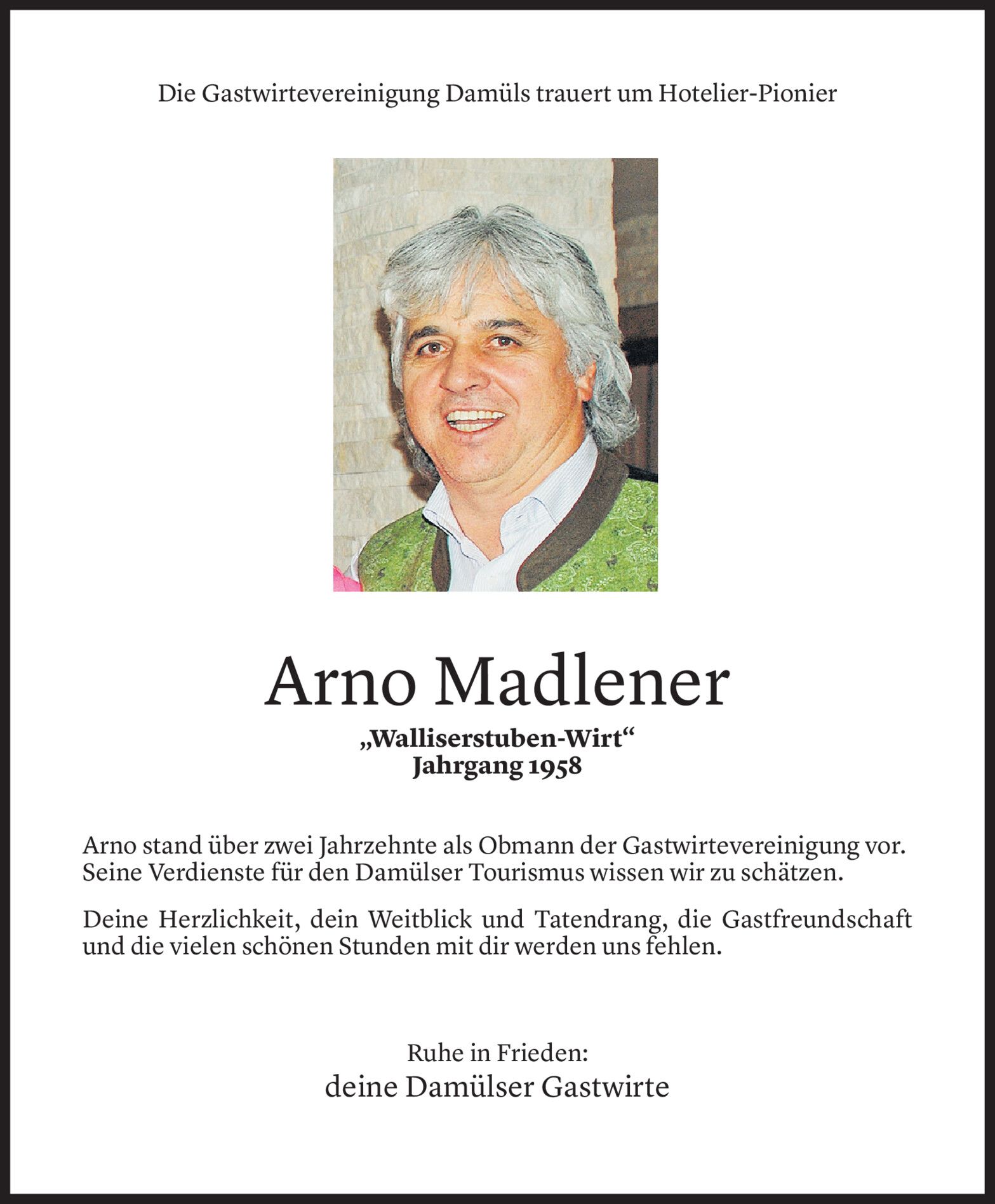 Die Gastwirtevereinigung Damüls trauert um Hotelier-Pionier

Arno Madlener

„Walliserstuben-Wirt“
Jahrgang 1958

Arno stand über zwei Jahrzehnte als Obmann der Gastwirtevereinigung vor. Seine Verdienste für den Damülser Tourismus wissen wir zu schätzen.

Deine Herzlichkeit, dein Weitblick und Tatendrang, die Gastfreundschaft und die vielen schönen Stunden mit dir werden uns fehlen.

Ruhe in Frieden:
deine Damülser Gastwirte